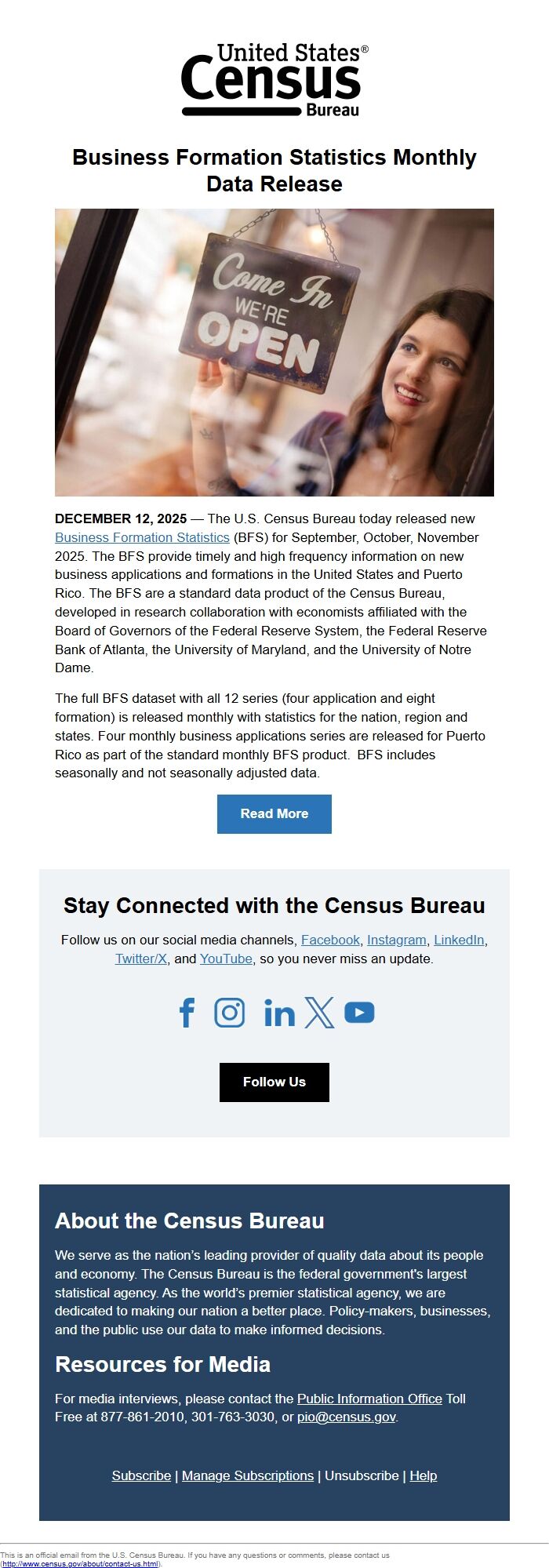 United States® Census Bureau

Business Formation Statistics Monthly Data Release

Come In WE'RE OPEN

DECEMBER 12, 2025 — The U.S. Census Bureau today released new Business Formation Statistics (BFS) for September, October, November 2025. The BFS provide timely and high frequency information on new business applications and formations in the United States and Puerto Rico. The BFS are a standard data product of the Census Bureau, developed in research collaboration with economists affiliated with the Board of Governors of the Federal Reserve System, the Federal Reserve Bank of Atlanta, the University of Maryland, and the University of Notre Dame.

The full BFS dataset with all 12 series (four application and eight formation) is released monthly with statistics for the nation, region and states. Four monthly business applications series are released for Puerto Rico as part of the standard monthly BFS product. BFS includes seasonally and not seasonally adjusted data.

Read More

Stay Connected with the Census Bureau

Follow us on our social media channels, Facebook, Instagram, LinkedIn, Twitter/X, and YouTube, so you never miss an update.

Follow Us

About the Census Bureau

We serve as the nation's leading provider of quality data about its people and economy. The Census Bureau is the federal government's largest statistical agency. As the world's premier statistical agency, we are dedicated to making our nation a better place. Policy-makers, businesses, and the public use our data to make informed decisions.

Resources for Media

For media interviews, please contact the Public Information Office Toll Free at 877-861-2010, 301-763-3030, or pio@census.gov.

Subscribe | Manage Subscriptions | Unsubscribe | Help

This is an official email from the U.S. Census Bureau. If you have any questions or comments, please contact us (http://www.census.gov/about/contact-us.html).